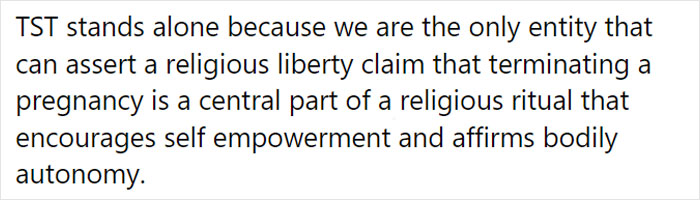 TST stands alone because we are the only entity that can assert a religious liberty claim that terminating a pregnancy is a central part of a religious ritual that encourages self empowerment and affirms bodily autonomy.